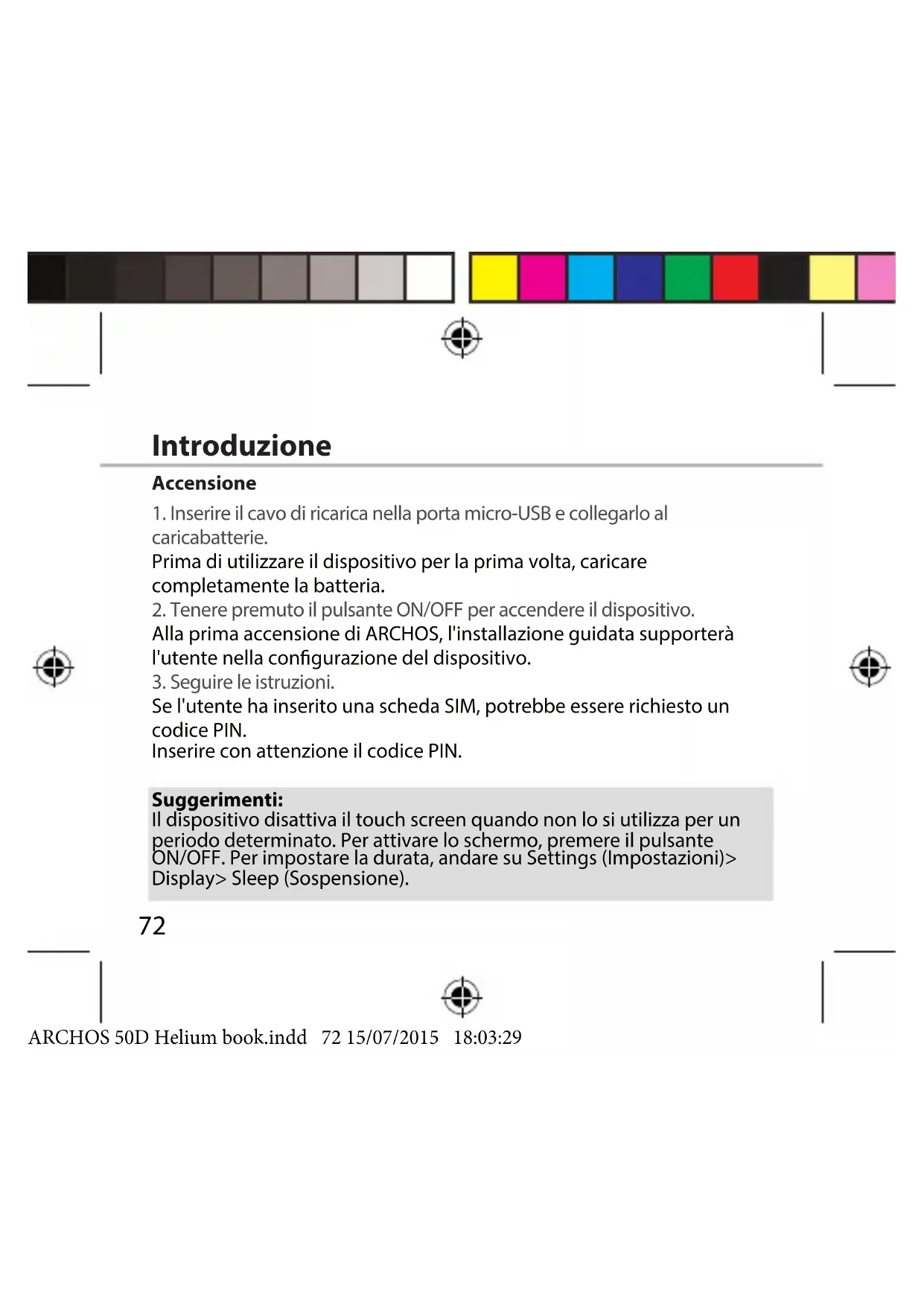 Introduzione

Accensione

1. Inserire il cavo di ricarica nella porta micro-USB e collegarlo al caricabatterie.

Prima di utilizzare il dispositivo per la prima volta, caricare completamente la batteria.

2. Tenere premuto il pulsante ON/OFF per accendere il dispositivo.

Alla prima accensione di ARCHOS, l'installazione guidata supporterà l'utente nella configurazione del dispositivo.

3. Seguire le istruzioni.

Se l'utente ha inserito una scheda SIM, potrebbe essere richiesto un codice PIN.
Inserire con attenzione il codice PIN.

Suggerimenti:
Il dispositivo disattiva il touch screen quando non lo si utilizza per un periodo determinato. Per attivare lo schermo, premere il pulsante ON/OFF. Per impostare la durata, andare su Settings (Impostazioni)> Display> Sleep (Sospensione).

72

ARCHOS 50D Helium book.indd 72 15/07/2015 18:03:29